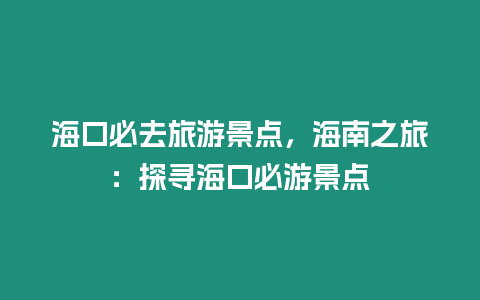 海口必去旅游景点，海南之旅：探寻海口必游景点